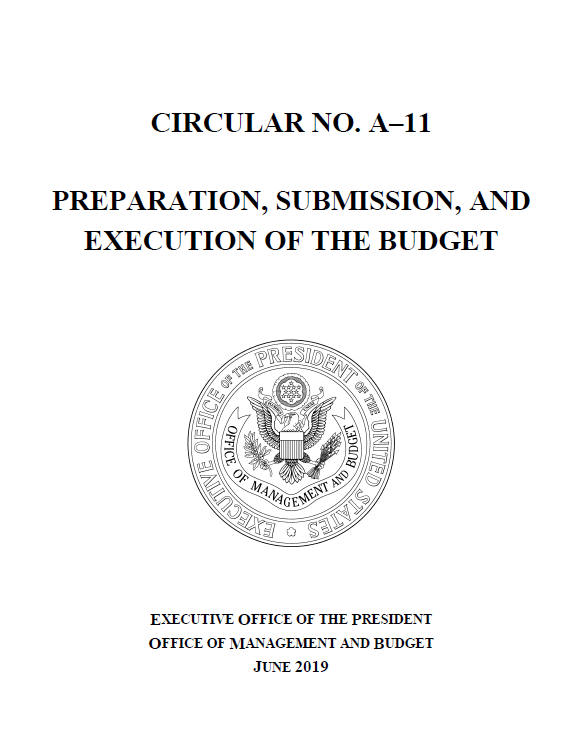 CIRCULAR NO. A–11

PREPARATION, SUBMISSION, AND EXECUTION OF THE BUDGET

EXECUTIVE OFFICE OF THE PRESIDENT OF THE UNITED STATES

OFFICE OF MANAGEMENT AND BUDGET

EXECUTIVE OFFICE OF THE PRESIDENT
OFFICE OF MANAGEMENT AND BUDGET
JUNE 2019